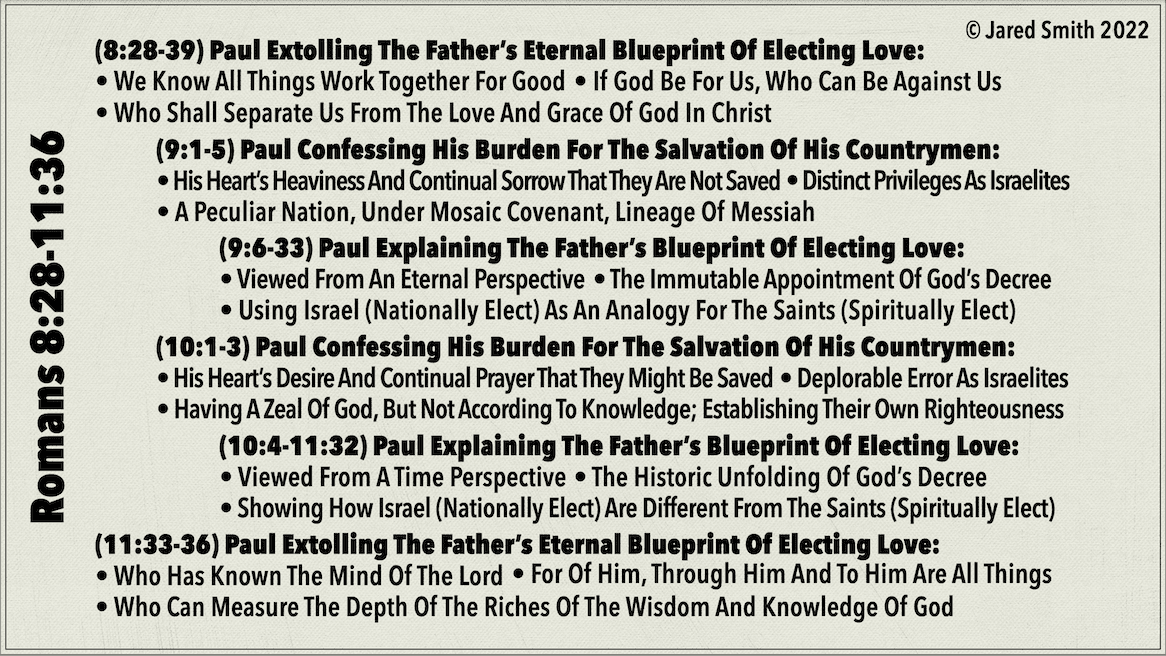 © Jared Smith 2022

Romans 8:28-11:36

(8:28-39) Paul Extolling The Father's Eternal Blueprint Of Electing Love:
• We Know All Things Work Together For Good • If God Be For Us, Who Can Be Against Us
• Who Shall Separate Us From The Love And Grace Of God In Christ

(9:1-5) Paul Confessing His Burden For The Salvation Of His Countrymen:
• His Heart's Heaviness And Continual Sorrow That They Are Not Saved • Distinct Privileges As Israelites
• A Peculiar Nation, Under Mosaic Covenant, Lineage Of Messiah

(9:6-33) Paul Explaining The Father's Blueprint Of Electing Love:
• Viewed From An Eternal Perspective • The Immutable Appointment Of God's Decree
• Using Israel (Nationally Elect) As An Analogy For The Saints (Spiritually Elect)

(10:1-3) Paul Confessing His Burden For The Salvation Of His Countrymen:
• His Heart's Desire And Continual Prayer That They Might Be Saved • Deplorable Error As Israelites
• Having A Zeal Of God, But Not According To Knowledge; Establishing Their Own Righteousness

(10:4-11:32) Paul Explaining The Father's Blueprint Of Electing Love:
• Viewed From A Time Perspective • The Historic Unfolding Of God's Decree
• Showing How Israel (Nationally Elect) Are Different From The Saints (Spiritually Elect)

(11:33-36) Paul Extolling The Father's Eternal Blueprint Of Electing Love:
• Who Has Known The Mind Of The Lord • For Of Him, Through Him And To Him Are All Things
• Who Can Measure The Depth Of The Riches Of The Wisdom And Knowledge Of God